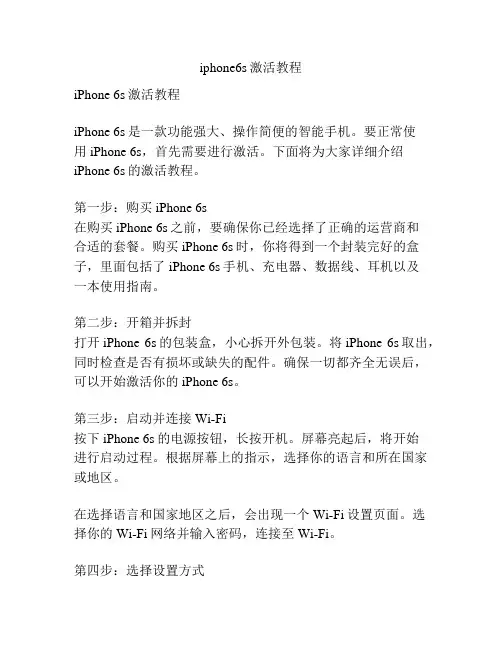 iphone6s 激活教程

iPhone 6s 激活教程

iPhone 6s 是一款功能强大、操作简便的智能手机。要正常使用 iPhone 6s，首先需要进行激活。下面将为大家详细介绍 iPhone 6s 的激活教程。

第一步：购买 iPhone 6s
在购买 iPhone 6s 之前，要确保你已经选择了正确的运营商和合适的套餐。购买 iPhone 6s 时，你将得到一个封装完好的盒子，里面包括了 iPhone 6s 手机、充电器、数据线、耳机以及一本使用指南。

第二步：开箱并拆封
打开 iPhone 6s 的包装盒，小心拆开外包装。将 iPhone 6s 取出，同时检查是否有损坏或缺失的配件。确保一切都齐全无误后，可以开始激活你的 iPhone 6s。

第三步：启动并连接 Wi-Fi
按下 iPhone 6s 的电源按钮，长按开机。屏幕亮起后，将开始进行启动过程。根据屏幕上的指示，选择你的语言和所在国家或地区。

在选择语言和国家地区之后，会出现一个 Wi-Fi 设置页面。选择你的 Wi-Fi 网络并输入密码，连接至 Wi-Fi。

第四步：选择设置方式